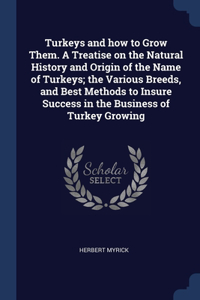 Turkeys and how to Grow Them. A Treatise on the Natural History and Origin of the Name of Turkeys; the Various Breeds, and Best Methods to Insure Success in the Business of Turkey Growing

Scholar SELECT

HERBERT MYRICK